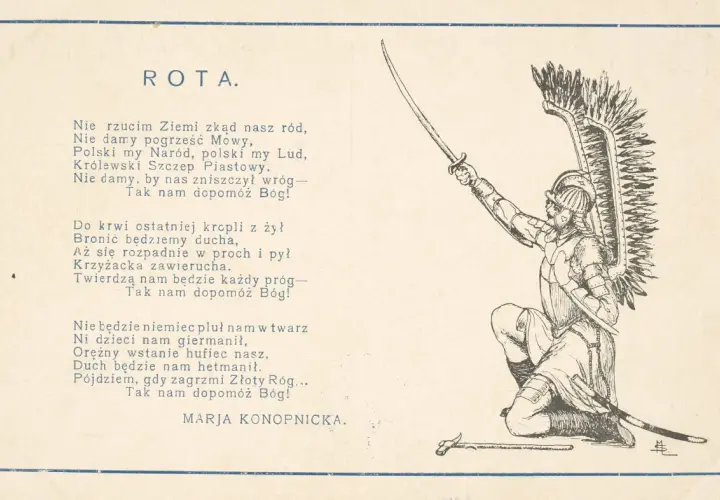 ROTA.

Nie rzucim Ziemi zkąd nasz ród,
Nie damy pogrześć Mowy,
Polski my Naród, polski my Lud,
Królewski Szczep Piastowy.
Nie damy, by nas zniszczył wróg—
Tak nam dopomóż Bóg!

Do krwi ostatniej kropli z żył
Bronić będziemy ducha,
Aż się rozpadnie w proch i pył
Krzyżacka zawierucha.
Twierdzą nam będzie każdy próg—
Tak nam dopomóż Bóg!

Nie będzie niemiec pluł nam w twarz
Ni dzieci nam giermanił,
Orężny wstanie hufiec nasz,
Duch będzie nam hetmanił.
Pójdziem, gdy zagrzmi Złoty Róg...
Tak nam dopomóż Bóg!

MARJA KONOPNICKA.